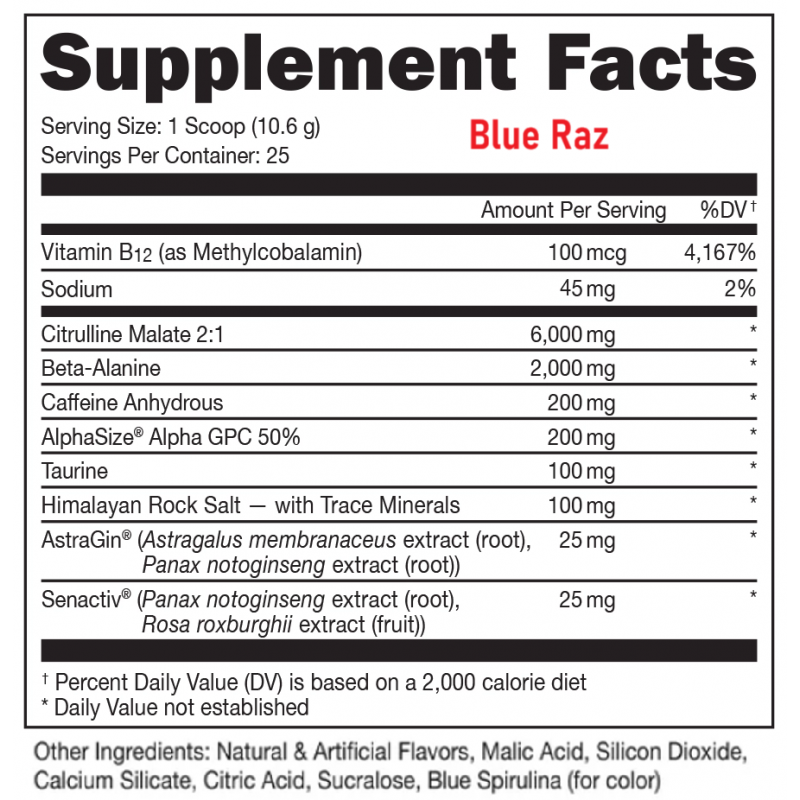 Supplement Facts

Serving Size: 1 Scoop (10.6 g)
Servings Per Container: 25

Blue Raz

| | Amount Per Serving | %DV$^{†}$ |
|---|---|---|
| Vitamin $B_{12}$ (as Methylcobalamin) | 100 mcg | 4,167% |
| Sodium | 45 mg | 2% |
| Citrulline Malate 2:1 | 6,000 mg | * |
| Beta-Alanine | 2,000 mg | * |
| Caffeine Anhydrous | 200 mg | * |
| AlphaSize® Alpha GPC 50% | 200 mg | * |
| Taurine | 100 mg | * |
| Himalayan Rock Salt — with Trace Minerals | 100 mg | * |
| AstraGin® (Astragalus membranaceus extract (root), Panax notoginseng extract (root)) | 25 mg | * |
| Senactiv® (Panax notoginseng extract (root), Rosa roxburghii extract (fruit)) | 25 mg | * |

† Percent Daily Value (DV) is based on a 2,000 calorie diet
* Daily Value not established

Other Ingredients: Natural & Artificial Flavors, Malic Acid, Silicon Dioxide, Calcium Silicate, Citric Acid, Sucralose, Blue Spirulina (for color)